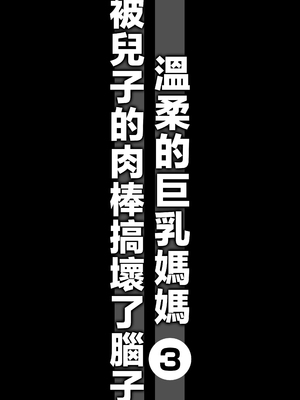 溫柔的巨乳媽媽
3
被兒子的肉棒搞壞了腦子